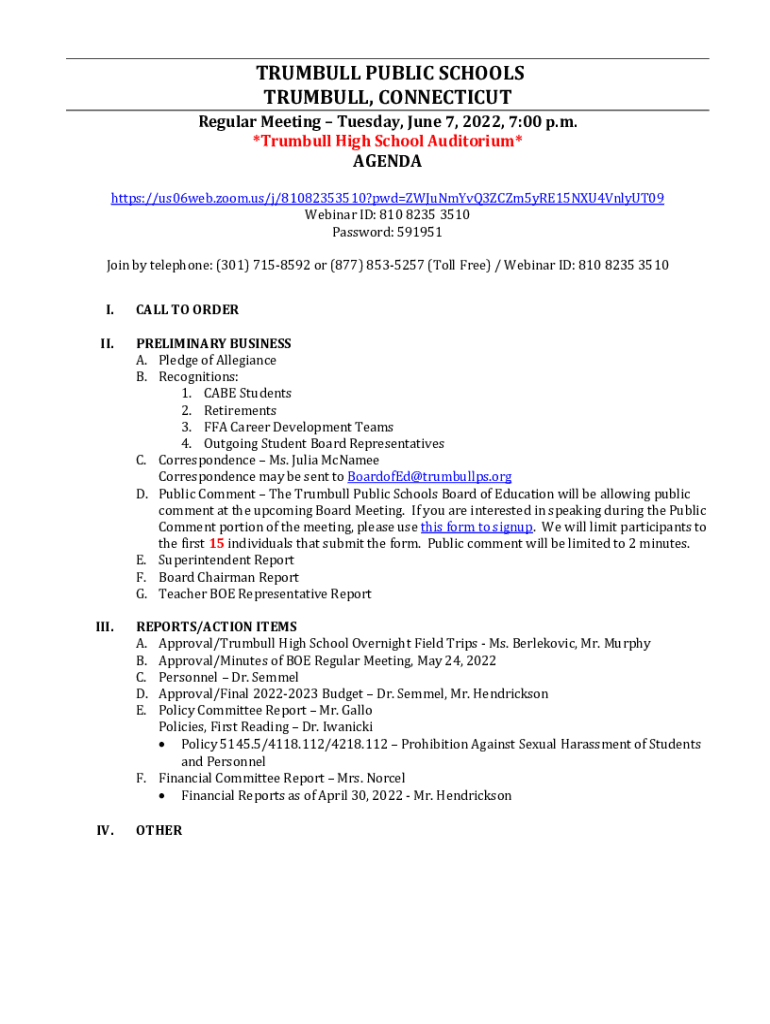 TRUMBULL PUBLIC SCHOOLS
TRUMBULL, CONNECTICUT

Regular Meeting – Tuesday, June 7, 2022, 7:00 p.m.
*Trumbull High School Auditorium*
AGENDA

https://us06web.zoom.us/j/81082353510?pwd=ZWJuNmYvQ3ZCZm5yRE15NXU4VnlyUT09
Webinar ID: 810 8235 3510
Password: 591951

Join by telephone: (301) 715-8592 or (877) 853-5257 (Toll Free) / Webinar ID: 810 8235 3510

I. CALL TO ORDER

II. PRELIMINARY BUSINESS
A. Pledge of Allegiance
B. Recognitions:
1. CABE Students
2. Retirements
3. FFA Career Development Teams
4. Outgoing Student Board Representatives
C. Correspondence – Ms. Julia McNamee
Correspondence may be sent to BoardofEd@trumbullps.org
D. Public Comment – The Trumbull Public Schools Board of Education will be allowing public comment at the upcoming Board Meeting. If you are interested in speaking during the Public Comment portion of the meeting, please use this form to signup. We will limit participants to the first 15 individuals that submit the form. Public comment will be limited to 2 minutes.
E. Superintendent Report
F. Board Chairman Report
G. Teacher BOE Representative Report

III. REPORTS/ACTION ITEMS
A. Approval/Trumbull High School Overnight Field Trips - Ms. Berlekovic, Mr. Murphy
B. Approval/Minutes of BOE Regular Meeting, May 24, 2022
C. Personnel – Dr. Semmel
D. Approval/Final 2022-2023 Budget – Dr. Semmel, Mr. Hendrickson
E. Policy Committee Report – Mr. Gallo
Policies, First Reading – Dr. Iwanicki
• Policy 5145.5/4118.112/4218.112 – Prohibition Against Sexual Harassment of Students and Personnel
F. Financial Committee Report – Mrs. Norcel
• Financial Reports as of April 30, 2022 - Mr. Hendrickson

IV. OTHER